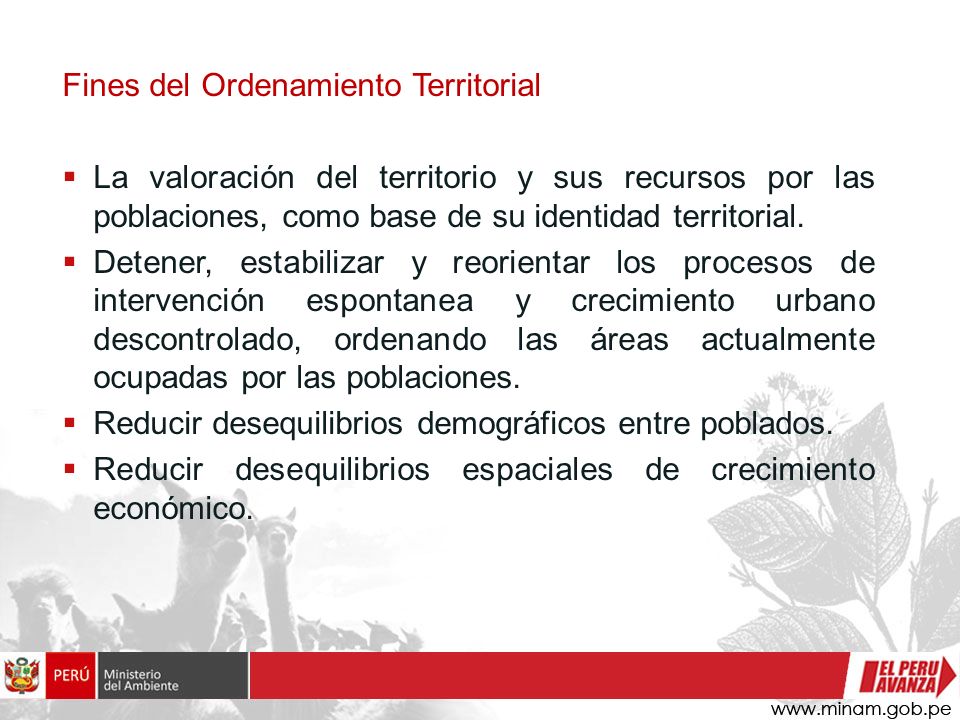 Fines del Ordenamiento Territorial

▪ La valoración del territorio y sus recursos por las poblaciones, como base de su identidad territorial.

▪ Detener, estabilizar y reorientar los procesos de intervención espontanea y crecimiento urbano descontrolado, ordenando las áreas actualmente ocupadas por las poblaciones.

▪ Reducir desequilibrios demográficos entre poblados.

▪ Reducir desequilibrios espaciales de crecimiento económico.

PERÚ Ministerio del Ambiente

EL PERU AVANZA

www.minam.gob.pe